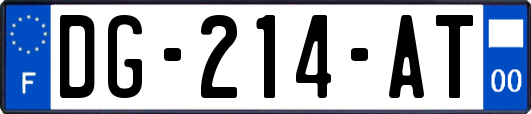 F

DG-214-AT

00